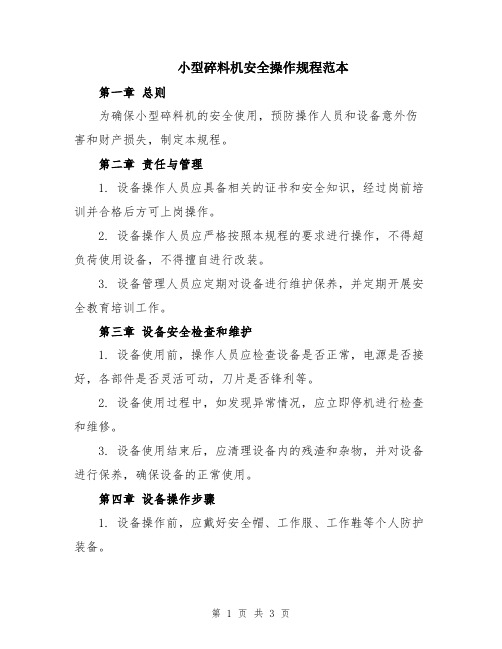 小型碎料机安全操作规程范本

第一章 总则

为确保小型碎料机的安全使用，预防操作人员和设备意外伤害和财产损失，制定本规程。

第二章 责任与管理

1. 设备操作人员应具备相关的证书和安全知识，经过岗前培训并合格后方可上岗操作。

2. 设备操作人员应严格按照本规程的要求进行操作，不得超负荷使用设备，不得擅自进行改装。

3. 设备管理人员应定期对设备进行维护保养，并定期开展安全教育培训工作。

第三章 设备安全检查和维护

1. 设备使用前，操作人员应检查设备是否正常，电源是否接好，各部件是否灵活可动，刀片是否锋利等。

2. 设备使用过程中，如发现异常情况，应立即停机进行检查和维修。

3. 设备使用结束后，应清理设备内的残渣和杂物，并对设备进行保养，确保设备的正常使用。

第四章 设备操作步骤

1. 设备操作前，应戴好安全帽、工作服、工作鞋等个人防护装备。

第 1 页 共 3 页